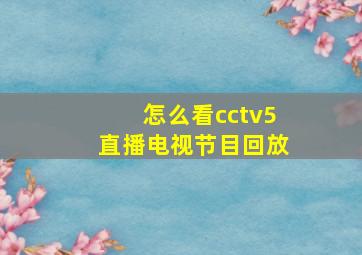 怎么看cctv5
直播电视节目回放